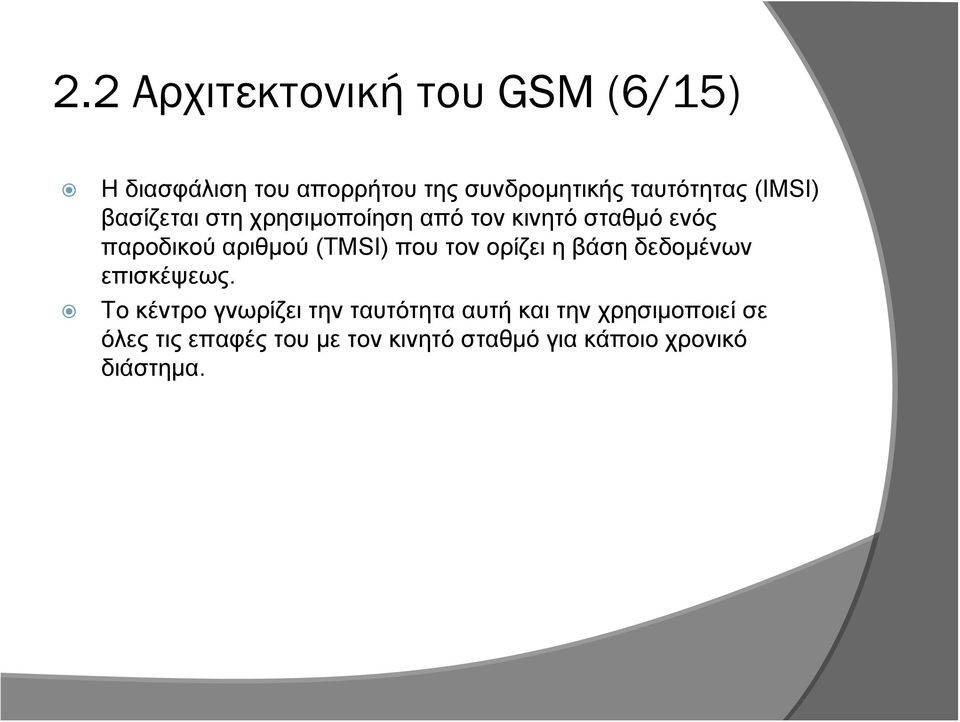 2.2 Αρχιτεκτονική του GSM (6/15)

Η διασφάλιση του απορρήτου της συνδρομητικής ταυτότητας (IMSI) βασίζεται στη χρησιμοποίηση από τον κινητό σταθμό ενός παροδικού αριθμού (TMSI) που τον ορίζει η βάση δεδομένων επισκέψεως.

Το κέντρο γνωρίζει την ταυτότητα αυτή και την χρησιμοποιεί σε όλες τις επαφές του με τον κινητό σταθμό για κάποιο χρονικό διάστημα.